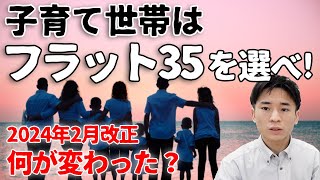 子育て世帯は
フラット35を選べ!

2024年2月改正
何が変わった？